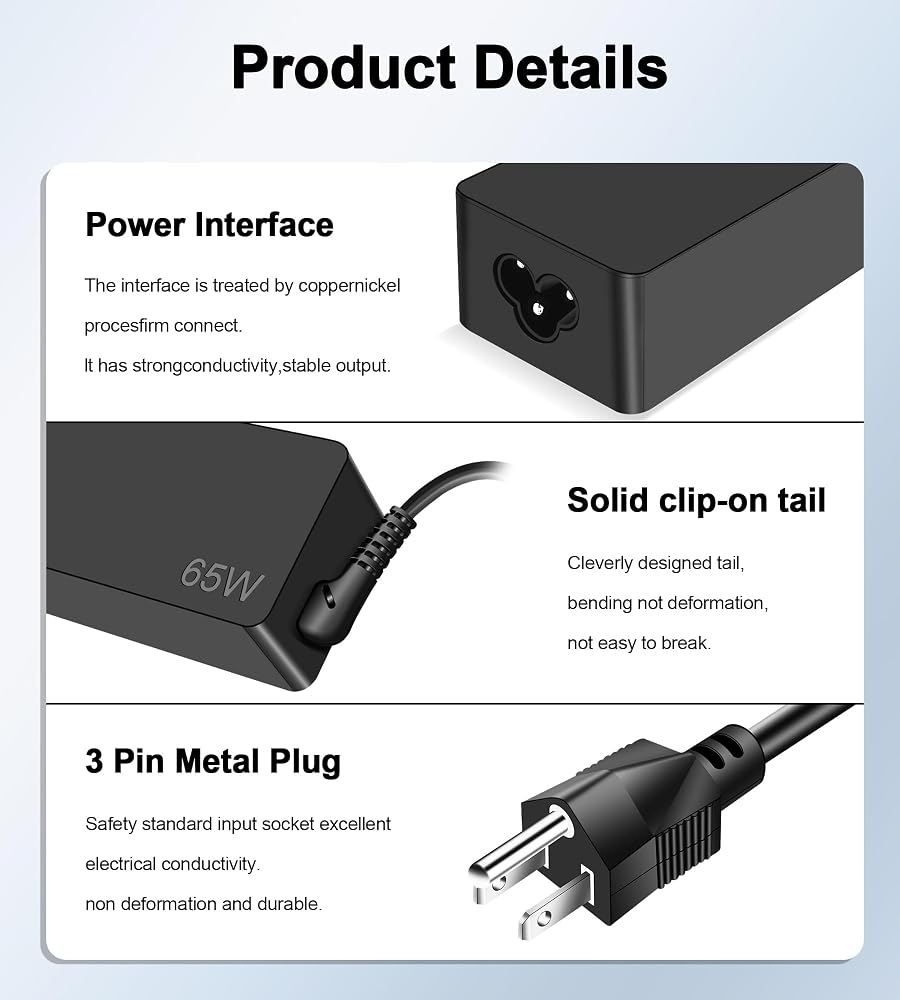 Product Details

Power Interface

The interface is treated by coppernickel

procesfirm connect.

It has strongconductivity,stable output.

65W

Solid clip-on tail

Cleverly designed tail,

bending not deformation,

not easy to break.

3 Pin Metal Plug

Safety standard input socket excellent

electrical conductivity.

non deformation and durable.